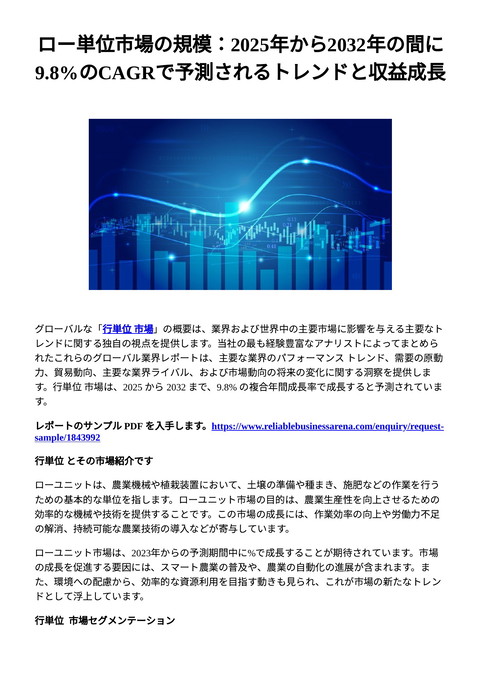 ロー単位市場の規模：2025年から2032年の間に9.8%のCAGRで予測されるトレンドと収益成長

グローバルな「行単位 市場」の概要は、業界および世界中の主要市場に影響を与える主要なトレンドに関する独自の視点を提供します。当社の最も経験豊富なアナリストによってまとめられたこれらのグローバル業界レポートは、主要な業界のパフォーマンス トレンド、需要の原動力、貿易動向、主要な業界ライバル、および市場動向の将来の変化に関する洞察を提供します。行単位 市場は、2025 から 2032 まで、9.8% の複合年間成長率で成長すると予測されています。

レポートのサンプル PDF を入手します。https://www.reliablebusinessarena.com/enquiry/request-sample/1843992

行単位 とその市場紹介です

ローユニットは、農業機械や植栽装置において、土壌の準備や種まき、施肥などの作業を行うための基本的な単位を指します。ローユニット市場の目的は、農業生産性を向上させるための効率的な機械や技術を提供することです。この市場の成長には、作業効率の向上や労働力不足の解消、持続可能な農業技術の導入などが寄与しています。

ローユニット市場は、2023年からの予測期間中に%で成長することが期待されています。市場の成長を促進する要因には、スマート農業の普及や、農業の自動化の進展が含まれます。また、環境への配慮から、効率的な資源利用を目指す動きも見られ、これが市場の新たなトレンドとして浮上しています。

行単位 市場セグメンテーション